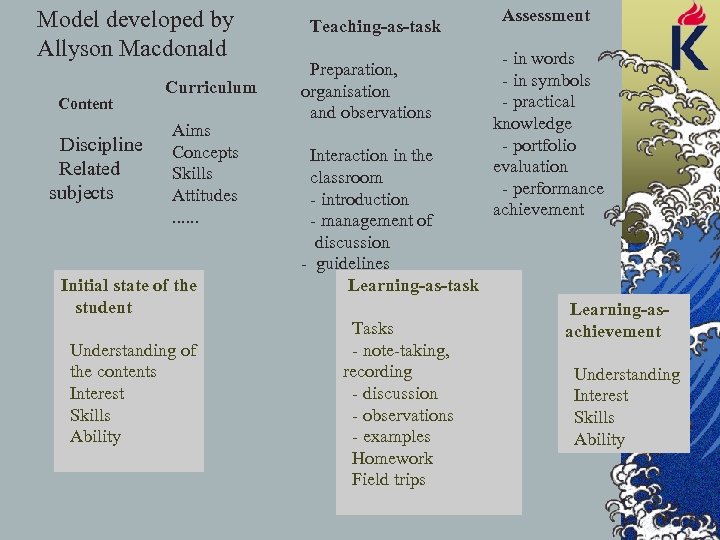 Model developed by Allyson Macdonald

Content

Discipline
Related subjects

Curriculum

Aims
Concepts
Skills
Attitudes
......

Teaching-as-task

Preparation, organisation and observations

Interaction in the classroom
- introduction
- management of discussion
- guidelines

Assessment

- in words
- in symbols
- practical knowledge
- portfolio evaluation
- performance achievement

K

Initial state of the student

Understanding of the contents
Interest
Skills
Ability

Learning-as-task

Tasks
- note-taking, recording
- discussion
- observations
- examples
Homework
Field trips

Learning-as-achievement

Understanding
Interest
Skills
Ability